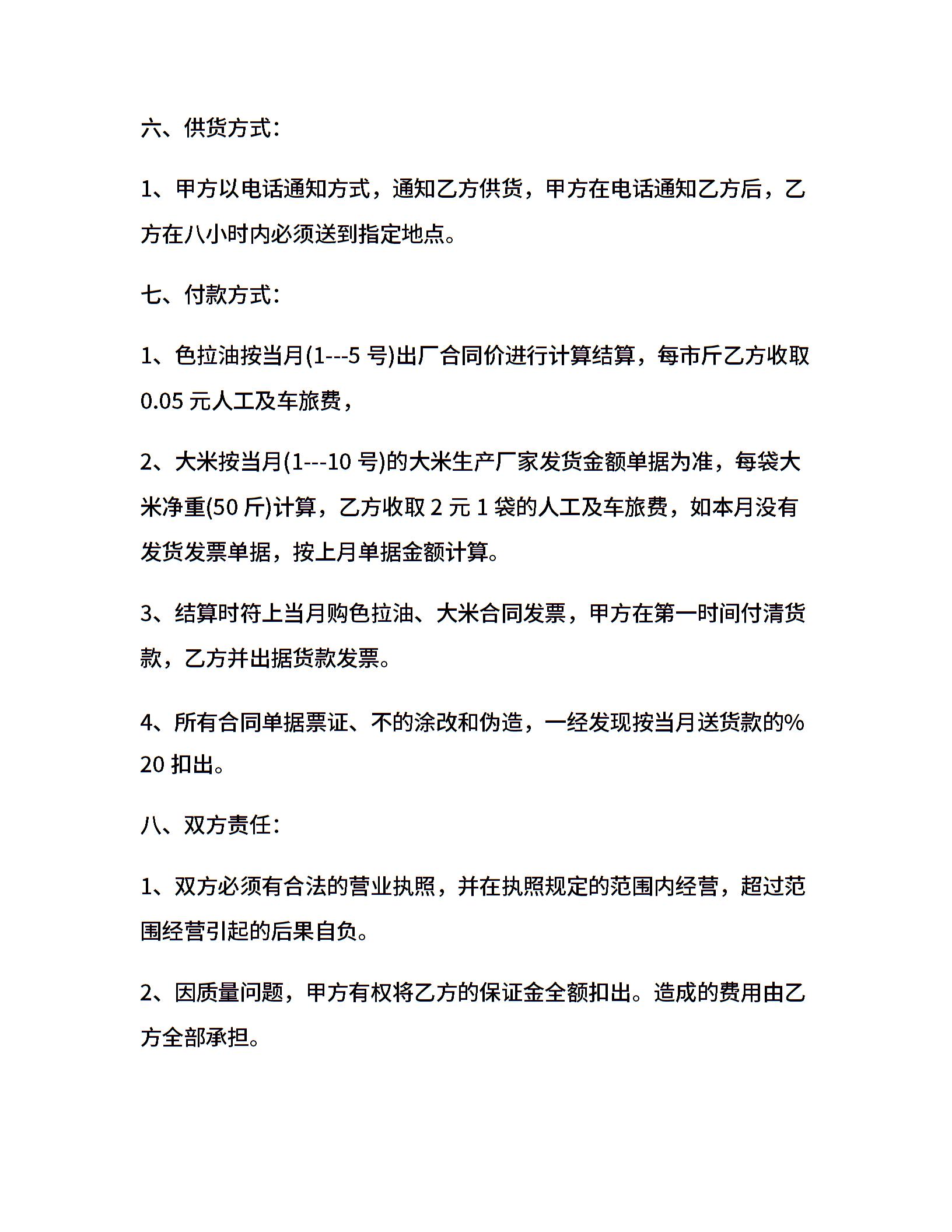 六、供货方式：

1、甲方以电话通知方式，通知乙方供货，甲方在电话通知乙方后，乙方在八小时内必须送到指定地点。

七、付款方式：

1、色拉油按当月(1---5 号)出厂合同价进行计算结算，每市斤乙方收取 0.05 元人工及车旅费，

2、大米按当月(1---10 号)的大米生产厂家发货金额单据为准，每袋大米净重(50 斤)计算，乙方收取 2 元 1 袋的人工及车旅费，如本月没有发货发票单据，按上月单据金额计算。

3、结算时符上当月购色拉油、大米合同发票，甲方在第一时间付清货款，乙方并出据货款发票。

4、所有合同单据票证、不的涂改和伪造，一经发现按当月送货款的%20 扣出。

八、双方责任：

1、双方必须有合法的营业执照，并在执照规定的范围内经营，超过范围经营引起的后果自负。

2、因质量问题，甲方有权将乙方的保证金全额扣出。造成的费用由乙方全部承担。